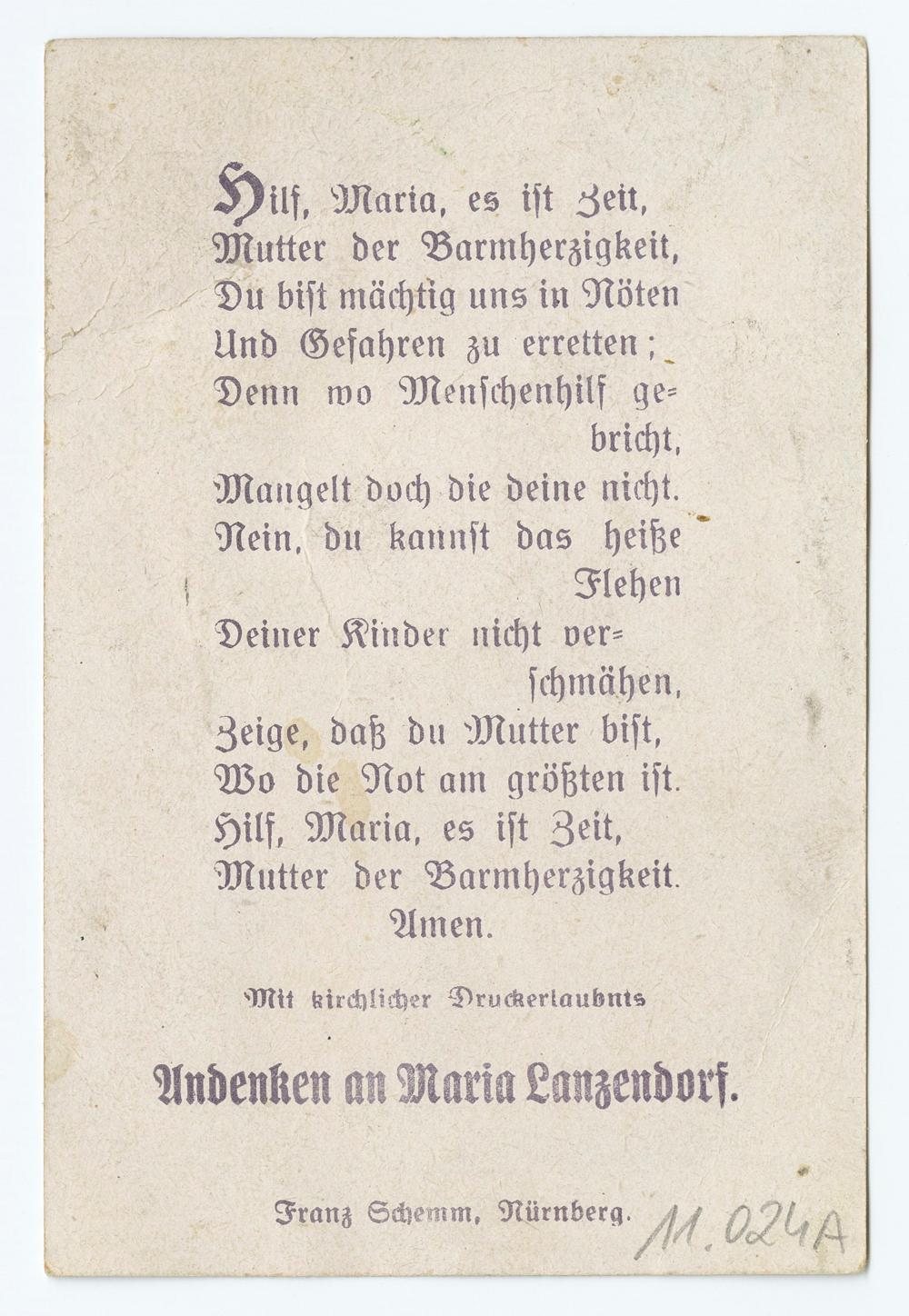 Hilf, Maria, es ist Zeit,
Mutter der Barmherzigkeit,
Du bist mächtig uns in Nöten
Und Gefahren zu erretten;
Denn wo Menschenhilf gebricht,
Mangelt doch die deine nicht.
Nein, du kannst das heiße Flehen
Deiner Kinder nicht verschmähen,
Zeige, daß du Mutter bist,
Wo die Not am größten ist.
Hilf, Maria, es ist Zeit,
Mutter der Barmherzigkeit.
Amen.

Mit kirchlicher Druckerlaubnis

Andenken an Maria Lanzendorf.

Franz Schemm, Nürnberg.

11.024A